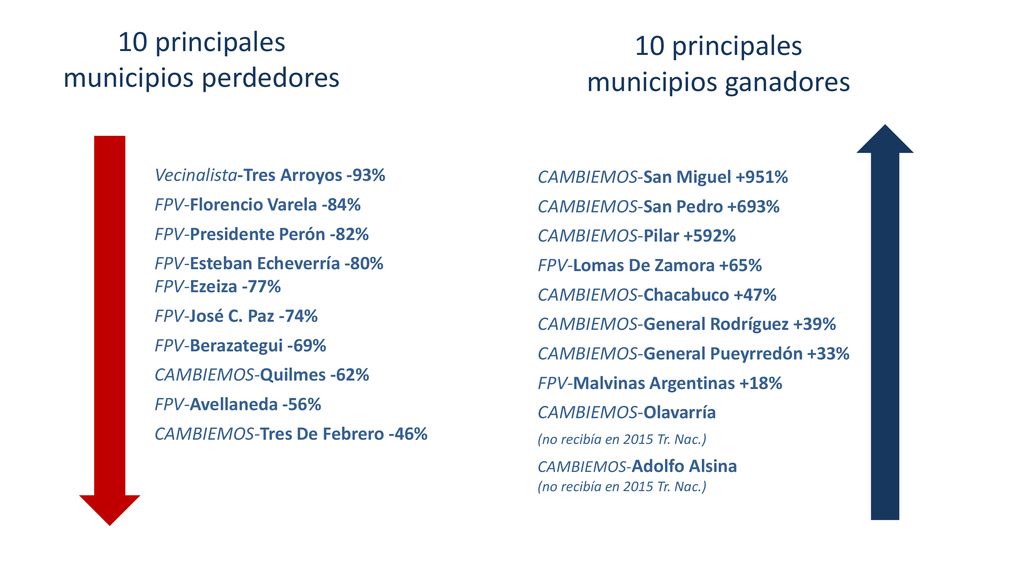 10 principales municipios perdedores

Vecinalista-Tres Arroyos -93%
FPV-Florencio Varela -84%
FPV-Presidente Perón -82%
FPV-Esteban Echeverría -80%
FPV-Ezeiza -77%
FPV-José C. Paz -74%
FPV-Berazategui -69%
CAMBIEMOS-Quilmes -62%
FPV-Avellaneda -56%
CAMBIEMOS-Tres De Febrero -46%

10 principales municipios ganadores

CAMBIEMOS-San Miguel +951%
CAMBIEMOS-San Pedro +693%
CAMBIEMOS-Pilar +592%
FPV-Lomas De Zamora +65%
CAMBIEMOS-Chacabuco +47%
CAMBIEMOS-General Rodríguez +39%
CAMBIEMOS-General Pueyrredón +33%
FPV-Malvinas Argentinas +18%
CAMBIEMOS-Olavarría
(no recibía en 2015 Tr. Nac.)
CAMBIEMOS-Adolfo Alsina
(no recibía en 2015 Tr. Nac.)